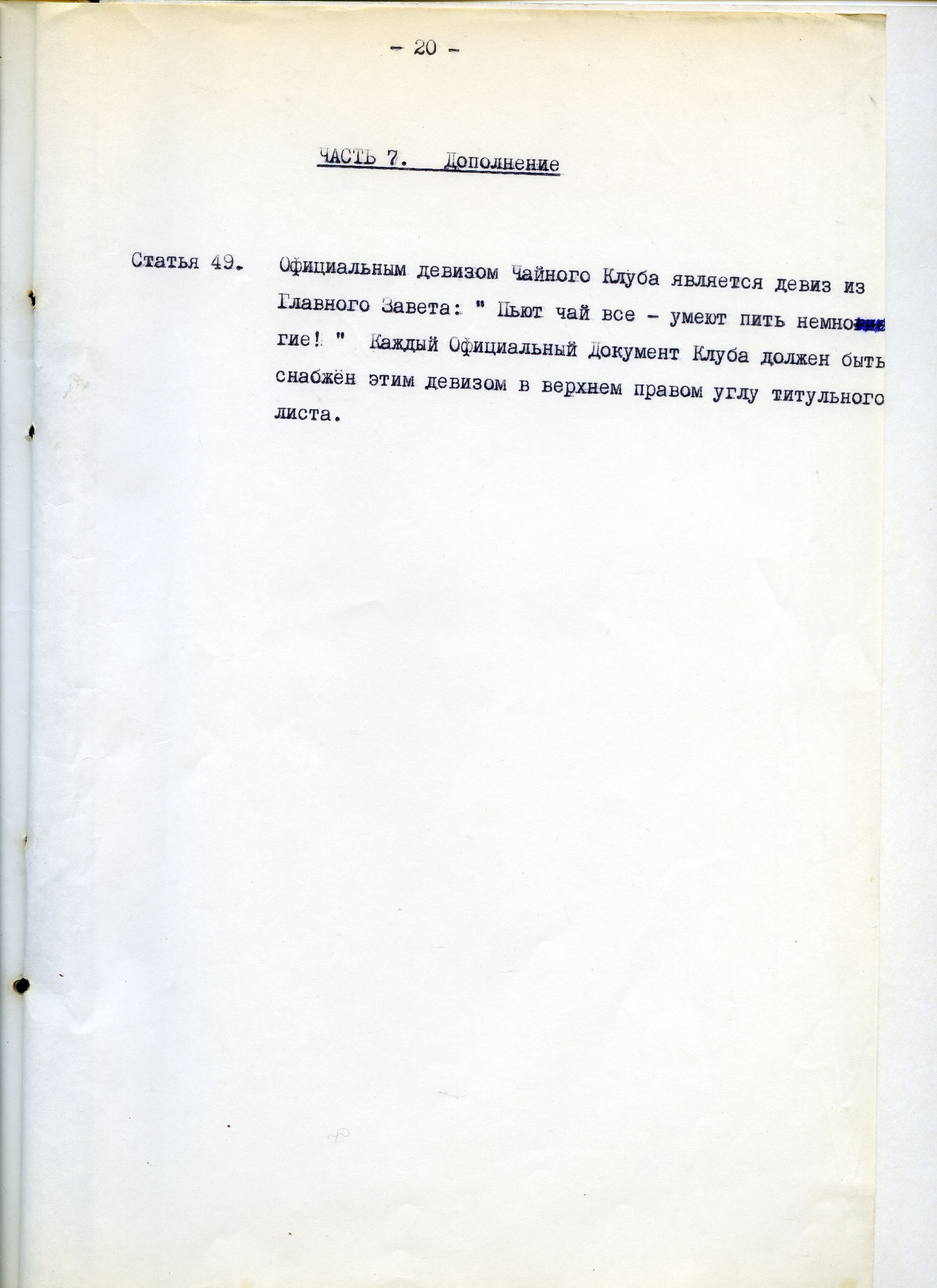 - 20 -

ЧАСТЬ 7. Дополнение

Статья 49. Официальным девизом Чайного Клуба является девиз из Главного Завета: " Пьют чай все - умеют пить немногие! " Каждый Официальный Документ Клуба должен быть снабжён этим девизом в верхнем правом углу титульного листа.